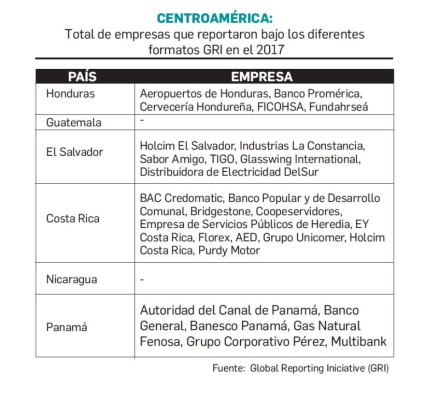 CENTROAMÉRICA:
Total de empresas que reportaron bajo los diferentes formatos GRI en el 2017

| PAÍS | EMPRESA |
|---|---|
| Honduras | Aeropuertos de Honduras, Banco Promérica, Cervecería Hondureña, FICOHSA, Fundahrseá |
| Guatemala | - |
| El Salvador | Holcim El Salvador, Industrias La Constancia, Sabor Amigo, TIGO, Glasswing International, Distribuidora de Electricidad DelSur |
| Costa Rica | BAC Credomatic, Banco Popular y de Desarrollo Comunal, Bridgestone, Coopeservidores, Empresa de Servicios Públicos de Heredia, EY Costa Rica, Florex, AED, Grupo Unicomer, Holcim Costa Rica, Purdy Motor |
| Nicaragua | - |
| Panamá | Autoridad del Canal de Panamá, Banco General, Banesco Panamá, Gas Natural Fenosa, Grupo Corporativo Pérez, Multibank |

Fuente: Global Reporting Iniciative (GRI)